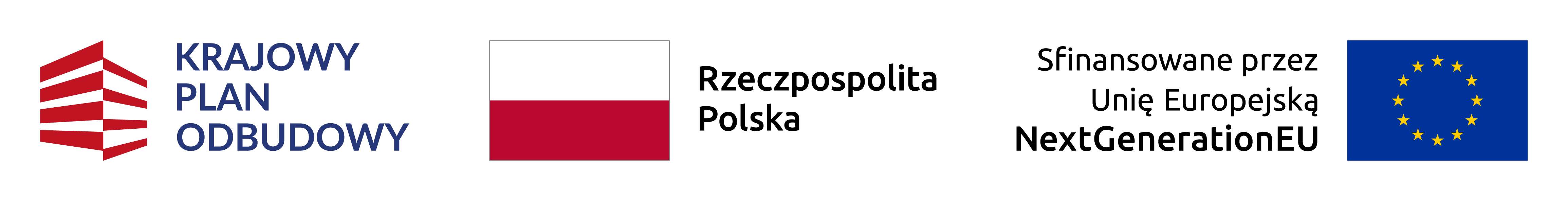 KRAJOWY
PLAN
ODBUDOWY

Rzeczpospolita
Polska

Sfinansowane przez
Unię Europejską
NextGenerationEU